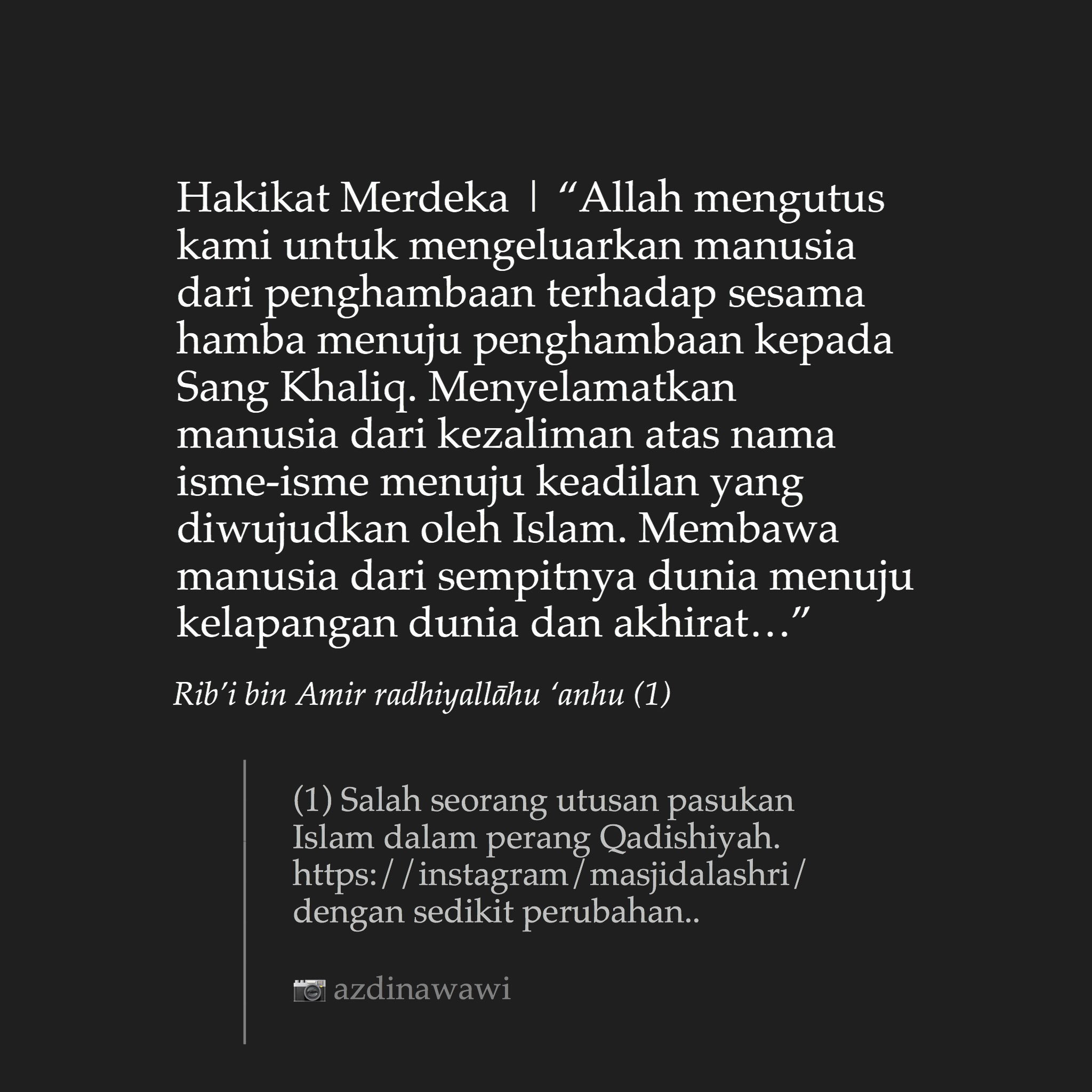 Hakikat Merdeka | “Allah mengutus kami untuk mengeluarkan manusia dari penghambaan terhadap sesama hamba menuju penghambaan kepada Sang Khaliq. Menyelamatkan manusia dari kezaliman atas nama isme-isme menuju keadilan yang diwujudkan oleh Islam. Membawa manusia dari sempitnya dunia menuju kelapangan dunia dan akhirat…”

Rib’i bin Amir radhiyallāhu ‘anhu (1)

(1) Salah seorang utusan pasukan Islam dalam perang Qadishiyah. https://instagram/masjidalashri/ dengan sedikit perubahan..

azdinawawi